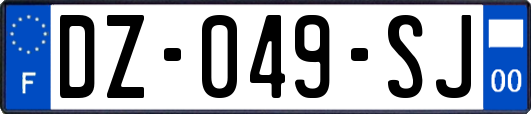 F
DZ-049-SJ
00